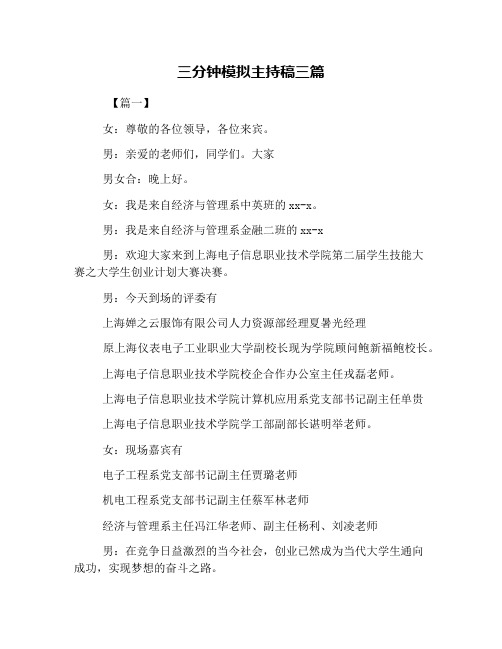 三分钟模拟主持稿三篇

【篇一】

女：尊敬的各位领导，各位来宾。

男：亲爱的老师们，同学们。大家

男女合：晚上好。

女：我是来自经济与管理系中英班的xx-x。

男：我是来自经济与管理系金融二班的xx-x

男：欢迎大家来到上海电子信息职业技术学院第二届学生技能大赛之大学生创业计划大赛决赛。

男：今天到场的评委有

上海婵之云服饰有限公司人力资源部经理夏暑光经理

原上海仪表电子工业职业大学副校长现为学院顾问鲍新福鲍校长。

上海电子信息职业技术学院校企合作办公室主任戎磊老师。

上海电子信息职业技术学院计算机应用系党支部书记副主任单贵

上海电子信息职业技术学院学工部副部长谌明举老师。

女：现场嘉宾有

电子工程系党支部书记副主任贾璐老师

机电工程系党支部书记副主任蔡军林老师

经济与管理系主任冯江华老师、副主任杨利、刘凌老师

男：在竞争日益激烈的当今社会，创业已然成为当代大学生通向成功，实现梦想的奋斗之路。